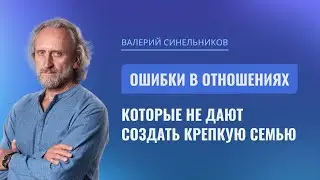 ВАЛЕРИЙ СИНЕЛЬНИКОВ

ОШИБКИ В ОТНОШЕНИЯХ

КОТОРЫЕ НЕ ДАЮТ СОЗДАТЬ КРЕПКУЮ СЕМЬЮ